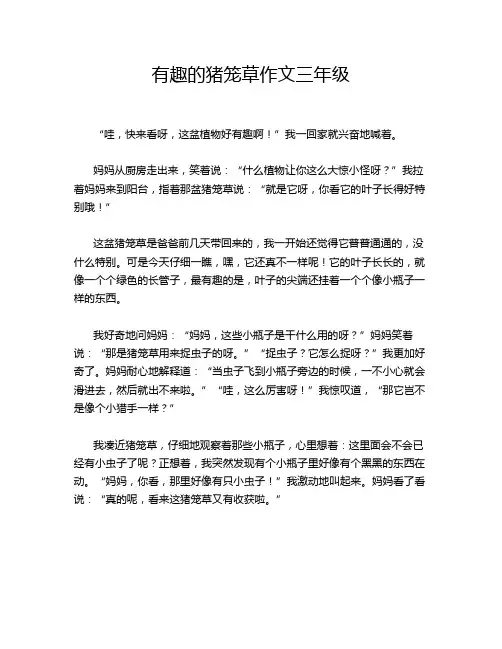 有趣的猪笼草作文三年级

“哇，快来看呀，这盆植物好有趣啊！”我一回家就兴奋地喊着。

妈妈从厨房走出来，笑着说：“什么植物让你这么大惊小怪呀？”我拉着妈妈来到阳台，指着那盆猪笼草说：“就是它呀，你看它的叶子长得好特别哦！”

这盆猪笼草是爸爸前几天带回来的，我一开始还觉得它普普通通的，没什么特别。可是今天仔细一瞧，嘿，它还真不一样呢！它的叶子长长的，就像一个个绿色的长管子，最有趣的是，叶子的尖端还挂着一个个像小瓶子一样的东西。

我好奇地问妈妈：“妈妈，这些小瓶子是干什么用的呀？”妈妈笑着说：“那是猪笼草用来捉虫子的呀。”“捉虫子？它怎么捉呀？”我更加好奇了。妈妈耐心地解释道：“当虫子飞到小瓶子旁边的时候，一不小心就会滑进去，然后就出不来啦。”“哇，这么厉害呀！”我惊叹道，“那它岂不是像个小猎手一样？”

我凑近猪笼草，仔细地观察着那些小瓶子，心里想着：这里面会不会已经有小虫子了呢？正想着，我突然发现有个小瓶子里好像有个黑黑的东西在动。“妈妈，你看，那里好像有只小虫子！”我激动地叫起来。妈妈看了看说：“真的呢，看来这猪笼草又有收获啦。”